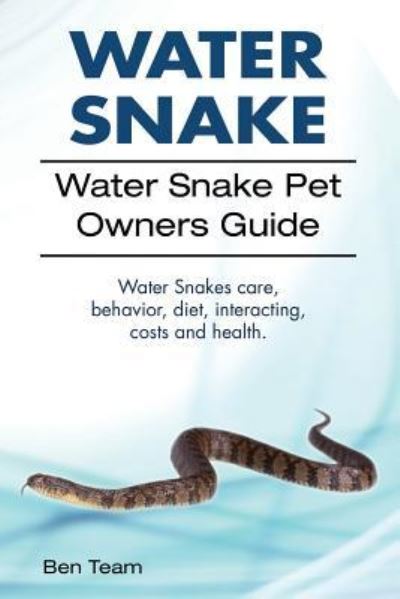 WATER SNAKE

Water Snake Pet Owners Guide

Water Snakes care, behavior, diet, interacting, costs and health.

Ben Team